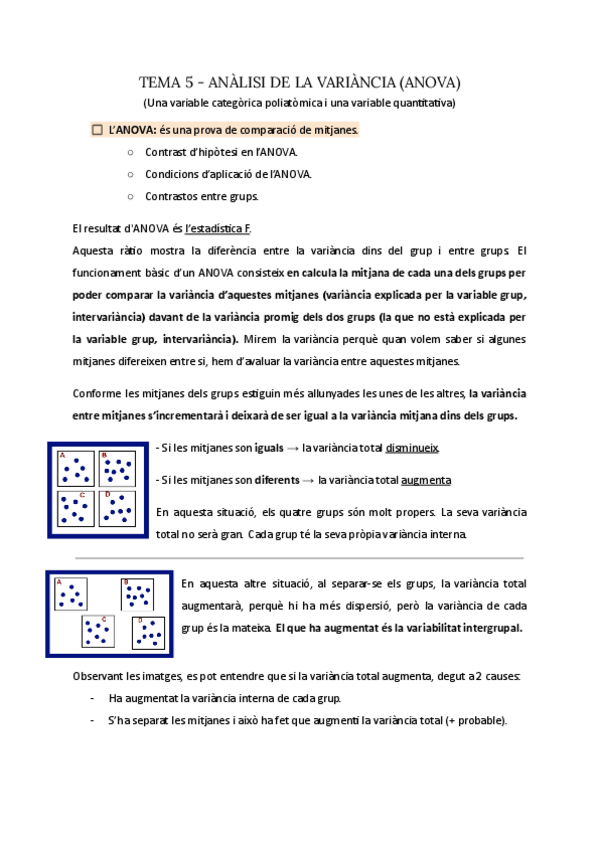 TEMA 5 - ANÀLISI DE LA VARIÀNCIA (ANOVA)

(Una variable categòrica poliatòmica i una variable quantitativa)

☐ L'ANOVA: és una prova de comparació de mitjanes.

○ Contrast d'hipòtesi en l'ANOVA.

○ Condicions d'aplicació de l'ANOVA.

○ Contrastos entre grups.

El resultat d'ANOVA és l'estadística F.

Aquesta ràtio mostra la diferència entre la variància dins del grup i entre grups. El funcionament bàsic d'un ANOVA consisteix en calcula la mitjana de cada una dels grups per poder comparar la variància d'aquestes mitjanes (variància explicada per la variable grup, intervariància) davant de la variància promig dels dos grups (la que no està explicada per la variable grup, intervariància). Mirem la variància perquè quan volem saber si algunes mitjanes difereixen entre si, hem d'avaluar la variància entre aquestes mitjanes.

Conforme les mitjanes dels grups estiguin més allunyades les unes de les altres, la variància entre mitjanes s'incrementarà i deixarà de ser igual a la variància mitjana dins dels grups.

A B C D

- Si les mitjanes son iguals → la variància total disminueix.

- Si les mitjanes son diferents → la variància total augmenta

En aquesta situació, els quatre grups són molt propers. La seva variància total no serà gran. Cada grup té la seva pròpia variància interna.

A B C D

En aquesta altre situació, al separar-se els grups, la variància total augmentarà, perquè hi ha més dispersió, però la variància de cada grup és la mateixa. El que ha augmentat és la variabilitat intergrupal.

Observant les imatges, es pot entendre que si la variància total augmenta, degut a 2 causes:

- Ha augmentat la variància interna de cada grup.

- S'ha separat les mitjanes i això ha fet que augmenti la variància total (+ probable).